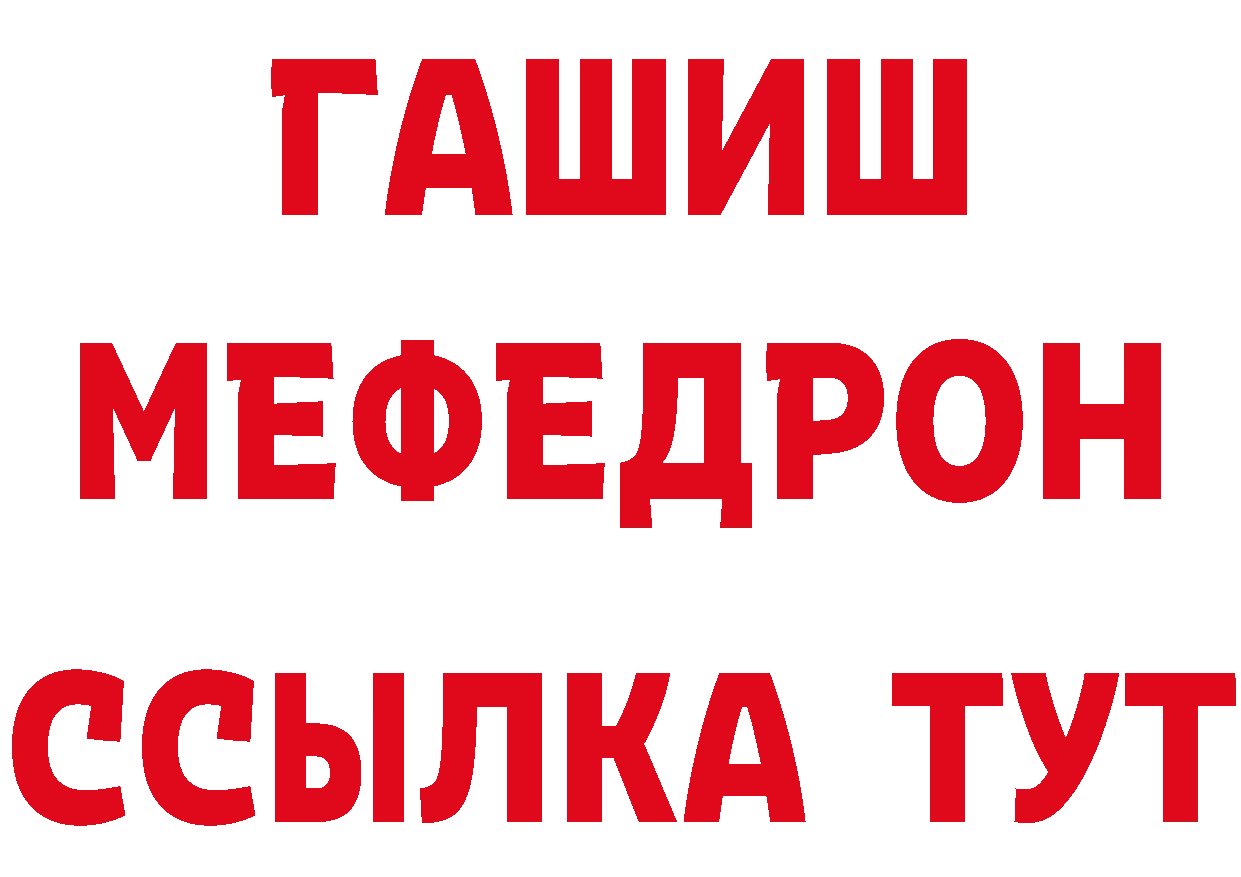 ГАШИШ
МЕФЕДРОН
ССЫЛКА ТУТ